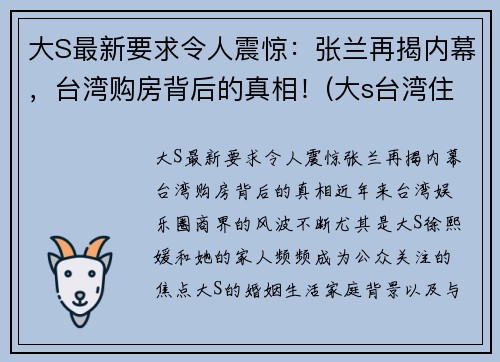 大S最新要求令人震惊：张兰再揭内幕，台湾购房背后的真相！(大s台湾住

大S最新要求令人震惊张兰再揭内幕台湾购房背后的真相近年来台湾娱乐圈商界的风波不断尤其是大S徐熙媛和她的家人频频成为公众关注的焦点大S的婚姻生活家庭背景以及与